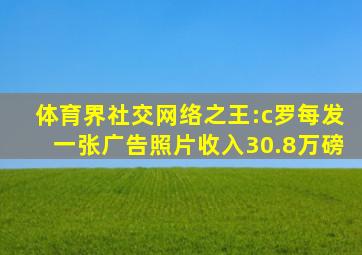 体育界社交网络之王:c罗每发一张广告照片收入30.8万磅